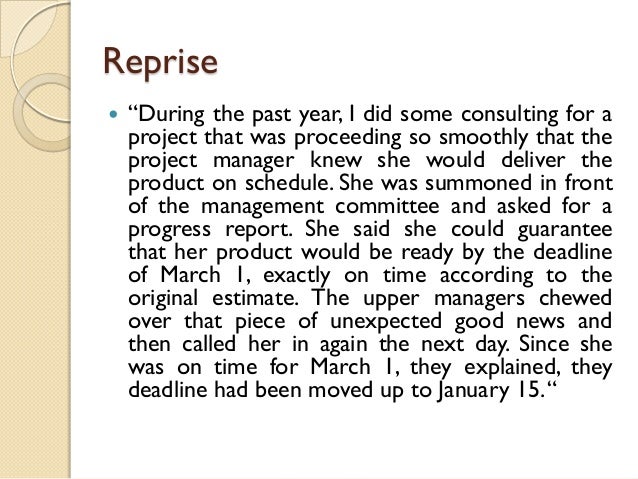 Reprise

• "During the past year, I did some consulting for a project that was proceeding so smoothly that the project manager knew she would deliver the product on schedule. She was summoned in front of the management committee and asked for a progress report. She said she could guarantee that her product would be ready by the deadline of March 1, exactly on time according to the original estimate. The upper managers chewed over that piece of unexpected good news and then called her in again the next day. Since she was on time for March 1, they explained, they deadline had been moved up to January 15."